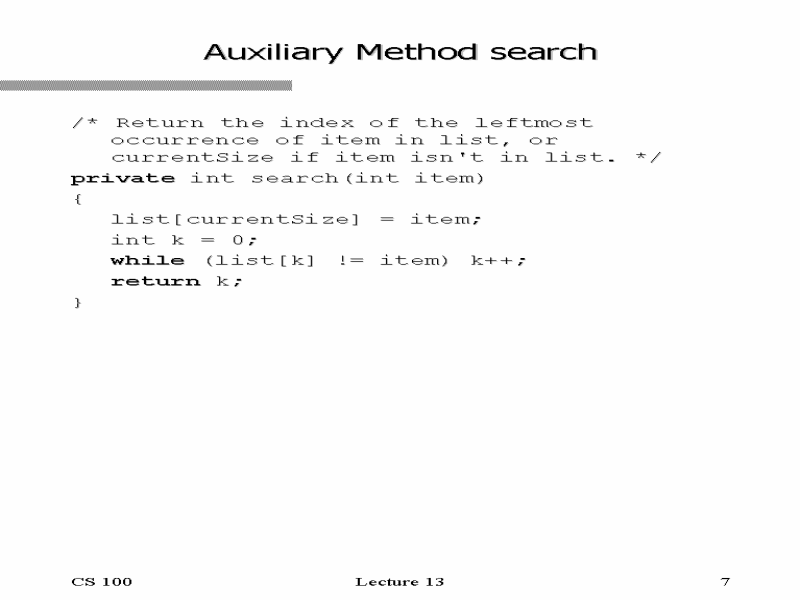 Auxiliary Method search

/* Return the index of the leftmost
   occurrence of item in list, or
   currentSize if item isn't in list. */
private int search(int item)
{
   list[currentSize] = item;
   int k = 0;
   while (list[k] != item) k++;
   return k;
}

CS 100

Lecture 13

7